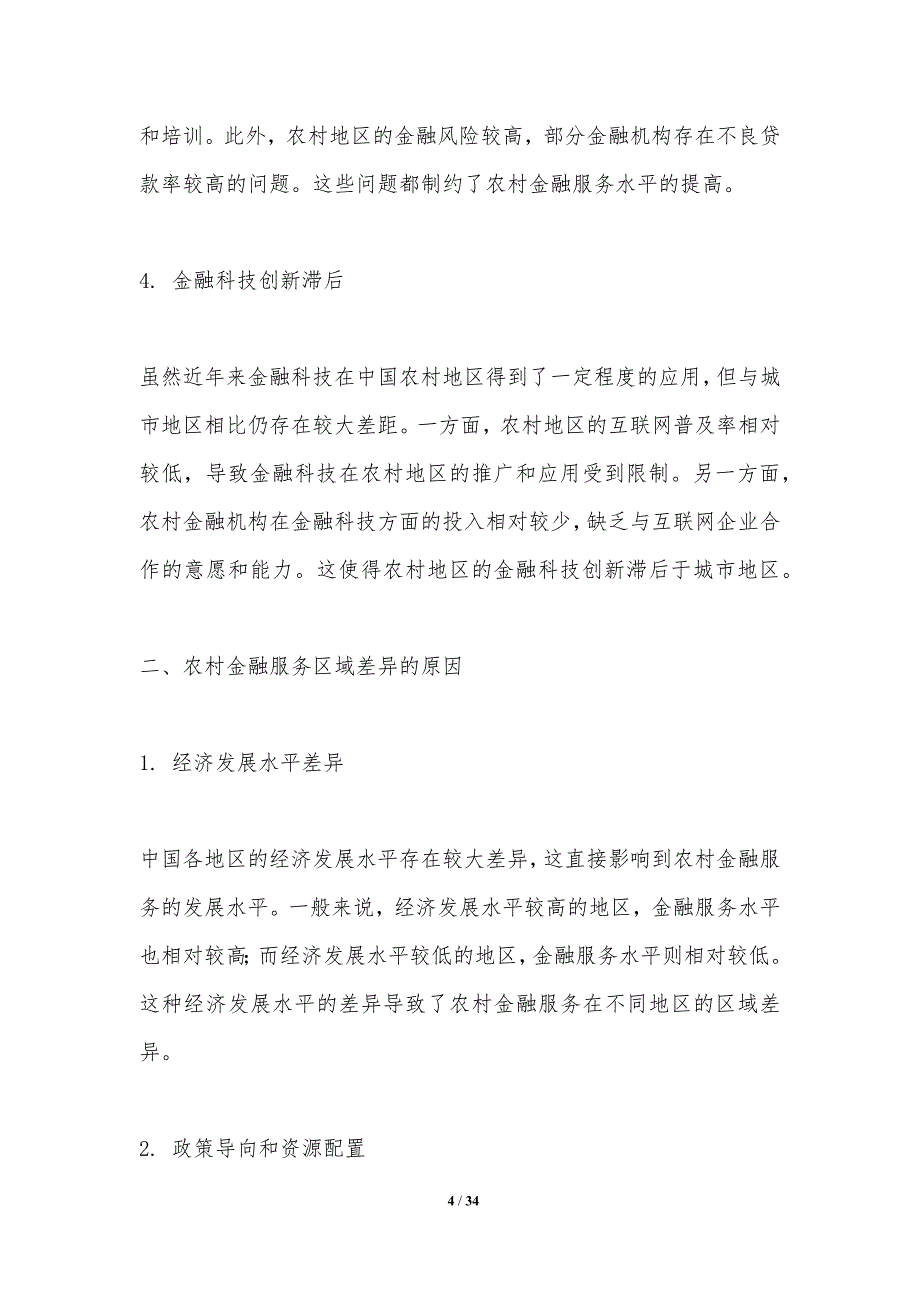 和培训。此外，农村地区的金融风险较高，部分金融机构存在不良贷款率较高的问题。这些问题都制约了农村金融服务水平的提高。

4. 金融科技创新滞后

虽然近年来金融科技在中国农村地区得到了一定程度的应用，但与城市地区相比仍存在较大差距。一方面，农村地区的互联网普及率相对较低，导致金融科技在农村地区的推广和应用受到限制。另一方面，农村金融机构在金融科技方面的投入相对较少，缺乏与互联网企业合作的意愿和能力。这使得农村地区的金融科技创新滞后于城市地区。

二、农村金融服务区域差异的原因

1. 经济发展水平差异

中国各地区的经济发展水平存在较大差异，这直接影响到农村金融服务的发展水平。一般来说，经济发展水平较高的地区，金融服务水平也相对较高；而经济发展水平较低的地区，金融服务水平则相对较低。这种经济发展水平的差异导致了农村金融服务在不同地区的区域差异。

2. 政策导向和资源配置

4 / 34